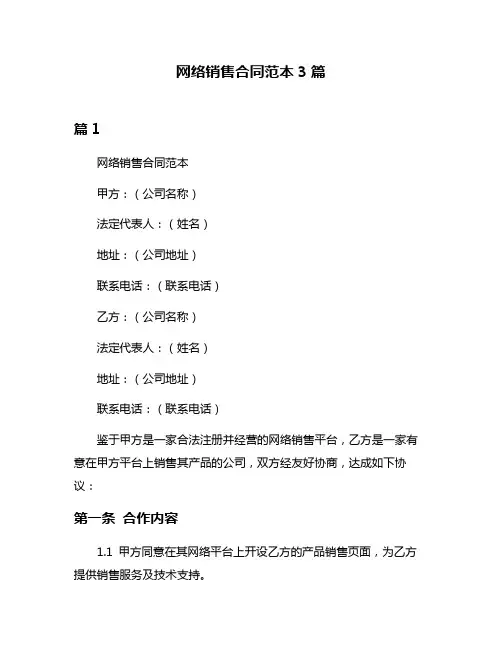 网络销售合同范本 3 篇

篇 1

网络销售合同范本

甲方：（公司名称）

法定代表人：（姓名）

地址：（公司地址）

联系电话：（联系电话）

乙方：（公司名称）

法定代表人：（姓名）

地址：（公司地址）

联系电话：（联系电话）

鉴于甲方是一家合法注册并经营的网络销售平台，乙方是一家有意在甲方平台上销售其产品的公司，双方经友好协商，达成如下协议：

第一条 合作内容

1.1 甲方同意在其网络平台上开设乙方的产品销售页面，为乙方提供销售服务及技术支持。